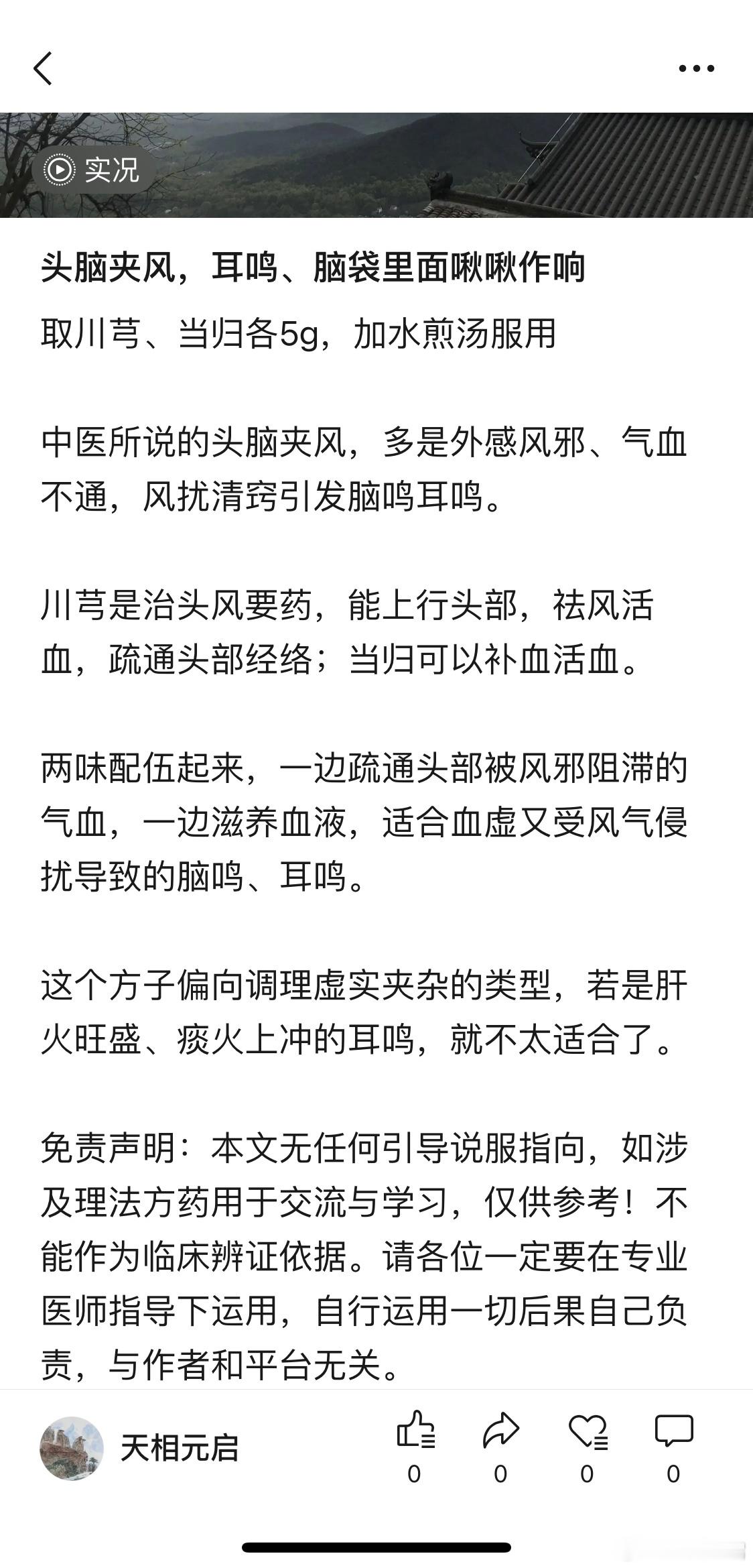 实况

头脑夹风，耳鸣、脑袋里面啾啾作响

取川芎、当归各5g，加水煎汤服用

中医所说的头脑夹风，多是外感风邪、气血不通，风扰清窍引发脑鸣耳鸣。

川芎是治头风要药，能上行头部，祛风活血，疏通头部经络；当归可以补血活血。

两味配伍起来，一边疏通头部被风邪阻滞的气血，一边滋养血液，适合血虚又受风气侵扰导致的脑鸣、耳鸣。

这个方子偏向调理虚实夹杂的类型，若是肝火旺盛、痰火上冲的耳鸣，就不太适合了。

免责声明：本文无任何引导说服指向，如涉及理法方药用于交流与学习，仅供参考！不能作为临床辨证依据。请各位一定要在专业医师指导下运用，自行运用一切后果自己负责，与作者和平台无关。

天相元启

0 0 0 0